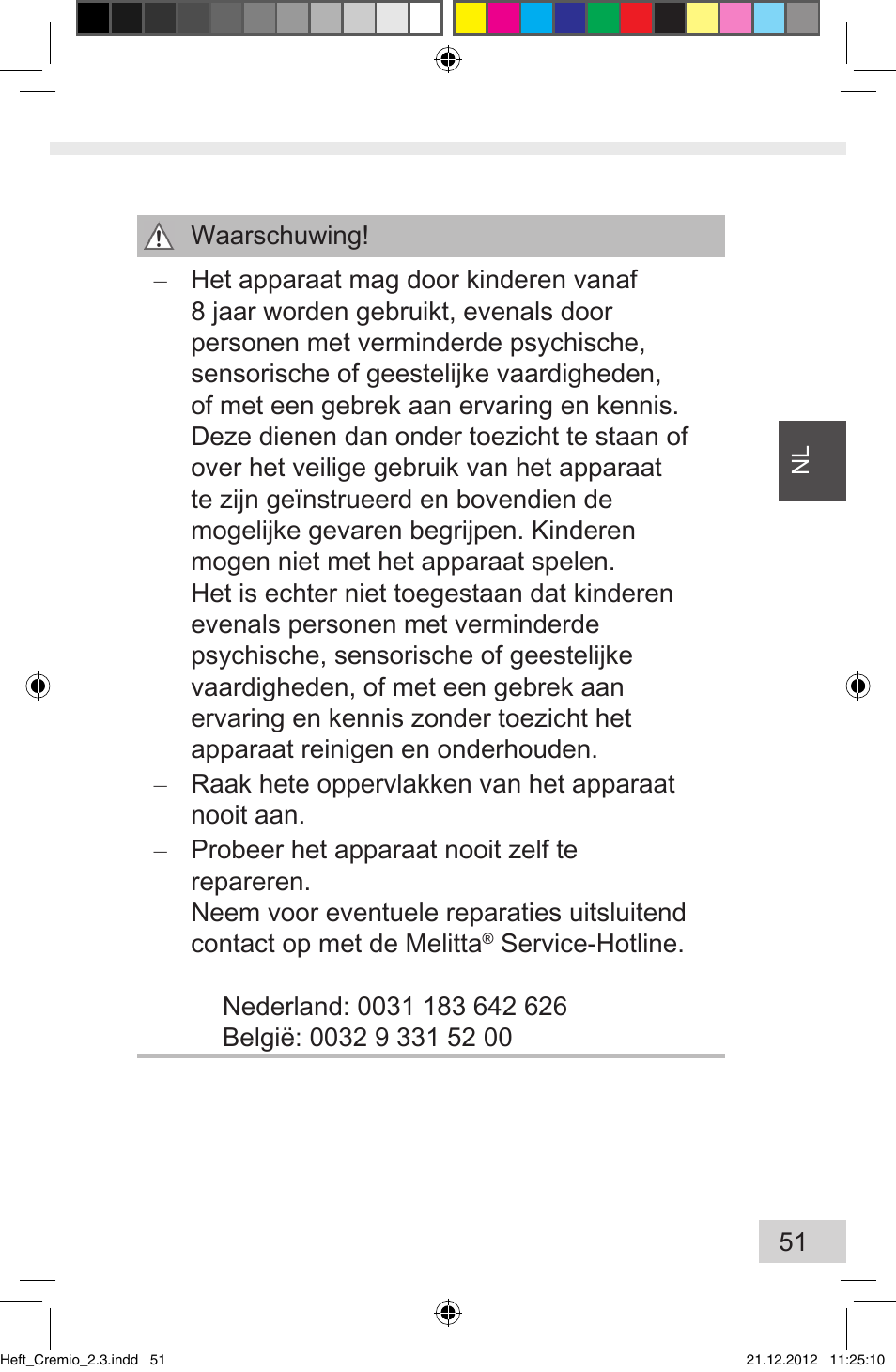 Waarschuwing!

– Het apparaat mag door kinderen vanaf 8 jaar worden gebruikt, evenals door personen met verminderde psychische, sensorische of geestelijke vaardigheden, of met een gebrek aan ervaring en kennis. Deze dienen dan onder toezicht te staan of over het veilige gebruik van het apparaat te zijn geïnstrueerd en bovendien de mogelijke gevaren begrijpen. Kinderen mogen niet met het apparaat spelen. Het is echter niet toegestaan dat kinderen evenals personen met verminderde psychische, sensorische of geestelijke vaardigheden, of met een gebrek aan ervaring en kennis zonder toezicht het apparaat reinigen en onderhouden.

– Raak hete oppervlakken van het apparaat nooit aan.

– Probeer het apparaat nooit zelf te repareren. Neem voor eventuele reparaties uitsluitend contact op met de Melitta® Service-Hotline.

Nederland: 0031 183 642 626
België: 0032 9 331 52 00

NL

51

Heft_Cremio_2.3.indd 51

21.12.2012 11:25:10